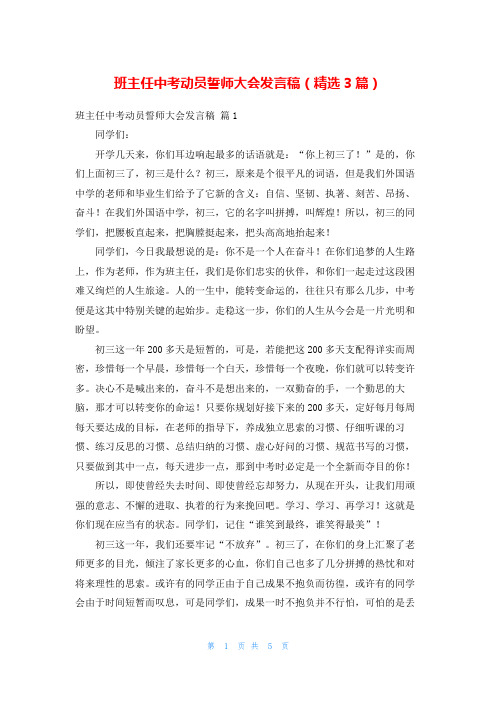 班主任中考动员誓师大会发言稿（精选3篇）

班主任中考动员誓师大会发言稿 篇1

同学们：

开学几天来，你们耳边响起最多的话语就是：“你上初三了！”是的，你们上面初三了，初三是什么？初三，原来是个很平凡的词语，但是我们外国语中学的老师和毕业生们给予了它新的含义：自信、坚韧、执著、刻苦、昂扬、奋斗！在我们外国语中学，初三，它的名字叫拼搏，叫辉煌！所以，初三的同学们，把腰板直起来，把胸膛挺起来，把头高高地抬起来！

同学们，今日我最想说的是：你不是一个人在奋斗！在你们追梦的人生路上，作为老师，作为班主任，我们是你们忠实的伙伴，和你们一起走过这段困难又绚烂的人生旅途。人的一生中，能转变命运的，往往只有那么几步，中考便是这其中特别关键的起始步。走稳这一步，你们的人生从今会是一片光明和盼望。

初三这一年200多天是短暂的，可是，若能把这200多天支配得详实而周密，珍惜每一个早晨，珍惜每一个白天，珍惜每一个夜晚，你们就可以转变许多。决心不是喊出来的，奋斗不是想出来的，一双勤奋的手，一个勤思的大脑，那才可以转变你的命运！只要你规划好接下来的200多天，定好每月每周每天要达成的目标，在老师的指导下，养成独立思索的习惯、仔细听课的习惯、练习反思的习惯、总结归纳的习惯、虚心好问的习惯、规范书写的习惯，只要做到其中一点，每天进步一点，那到中考时必定是一个全新而夺目的你！

所以，即使曾经失去时间、即使曾经忘却努力，从现在开头，让我们用顽强的意志、不懈的进取、执着的行为来挽回吧。学习、学习、再学习！这就是你们现在应当有的状态。同学们，记住“谁笑到最终，谁笑得最美”！

初三这一年，我们还要牢记“不放弃”。初三了，在你们的身上汇聚了老师更多的目光，倾注了家长更多的心血，你们自己也多了几分拼搏的热忱和对将来理性的思索。或许有的同学正由于自己成果不抱负而彷徨，或许有的同学会由于时间短暂而叹息，可是同学们，成果一时不抱负并不行怕，可怕的是丢

第 1 页 共 5 页